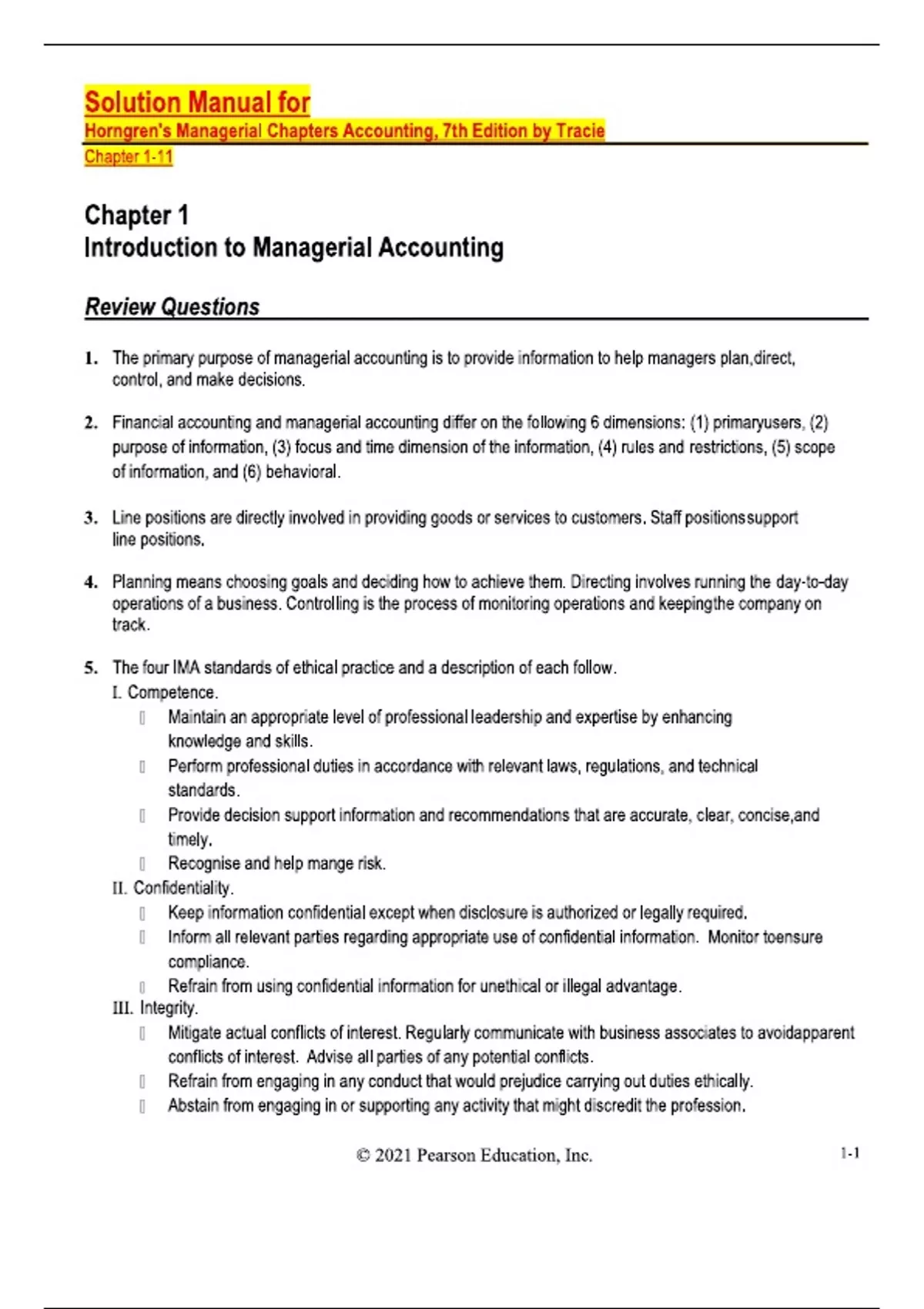 Solution Manual for
Horngren's Managerial Chapters Accounting, 7th Edition by Tracie
Chapter 1-11

Chapter 1
Introduction to Managerial Accounting

Review Questions

1. The primary purpose of managerial accounting is to provide information to help managers plan,direct, control, and make decisions.

2. Financial accounting and managerial accounting differ on the following 6 dimensions: (1) primaryusers, (2) purpose of information, (3) focus and time dimension of the information, (4) rules and restrictions, (5) scope of information, and (6) behavioral.

3. Line positions are directly involved in providing goods or services to customers. Staff positionssupport line positions.

4. Planning means choosing goals and deciding how to achieve them. Directing involves running the day-to-day operations of a business. Controlling is the process of monitoring operations and keepingthe company on track.

5. The four IMA standards of ethical practice and a description of each follow.
I. Competence.
Maintain an appropriate level of professional leadership and expertise by enhancing knowledge and skills.
Perform professional duties in accordance with relevant laws, regulations, and technical standards.
Provide decision support information and recommendations that are accurate, clear, concise,and timely.
Recognise and help mange risk.
II. Confidentiality.
Keep information confidential except when disclosure is authorized or legally required.
Inform all relevant parties regarding appropriate use of confidential information. Monitor toensure compliance.
Refrain from using confidential information for unethical or illegal advantage.
III. Integrity.
Mitigate actual conflicts of interest. Regularly communicate with business associates to avoidapparent conflicts of interest. Advise all parties of any potential conflicts.
Refrain from engaging in any conduct that would prejudice carrying out duties ethically.
Abstain from engaging in or supporting any activity that might discredit the profession.

© 2021 Pearson Education, Inc. 1-1